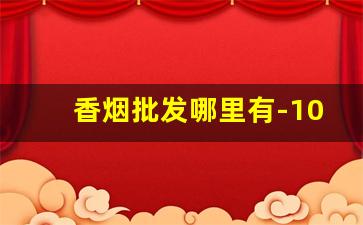 香烟批发哪里有-10